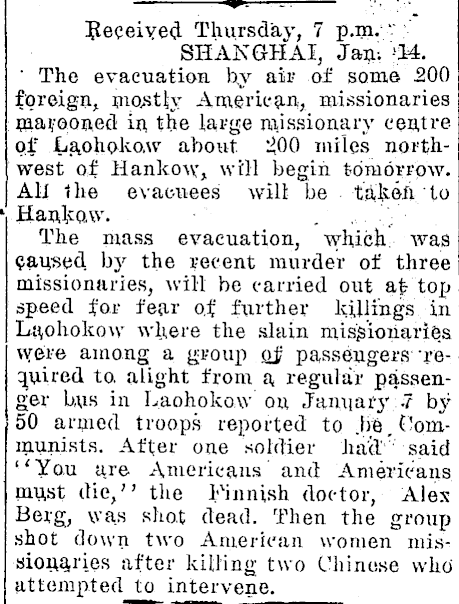 Received Thursday, 7 p.m.
SHANGHAI, Jan. 14.

The evacuation by air of some 200 foreign, mostly American, missionaries marooned in the large missionary centre of Laohokow about 200 miles northwest of Hankow, will begin tomorrow. All the evacuees will be taken to Hankow.

The mass evacuation, which was caused by the recent murder of three missionaries, will be carried out at top speed for fear of further killings in Laohokow where the slain missionaries were among a group of passengers required to alight from a regular passenger bus in Laohokow on January 7 by 50 armed troops reported to be Communists. After one soldier had said "You are Americans and Americans must die," the Finnish doctor, Alex Berg, was shot dead. Then the group shot down two American women missionaries after killing two Chinese who attempted to intervene.